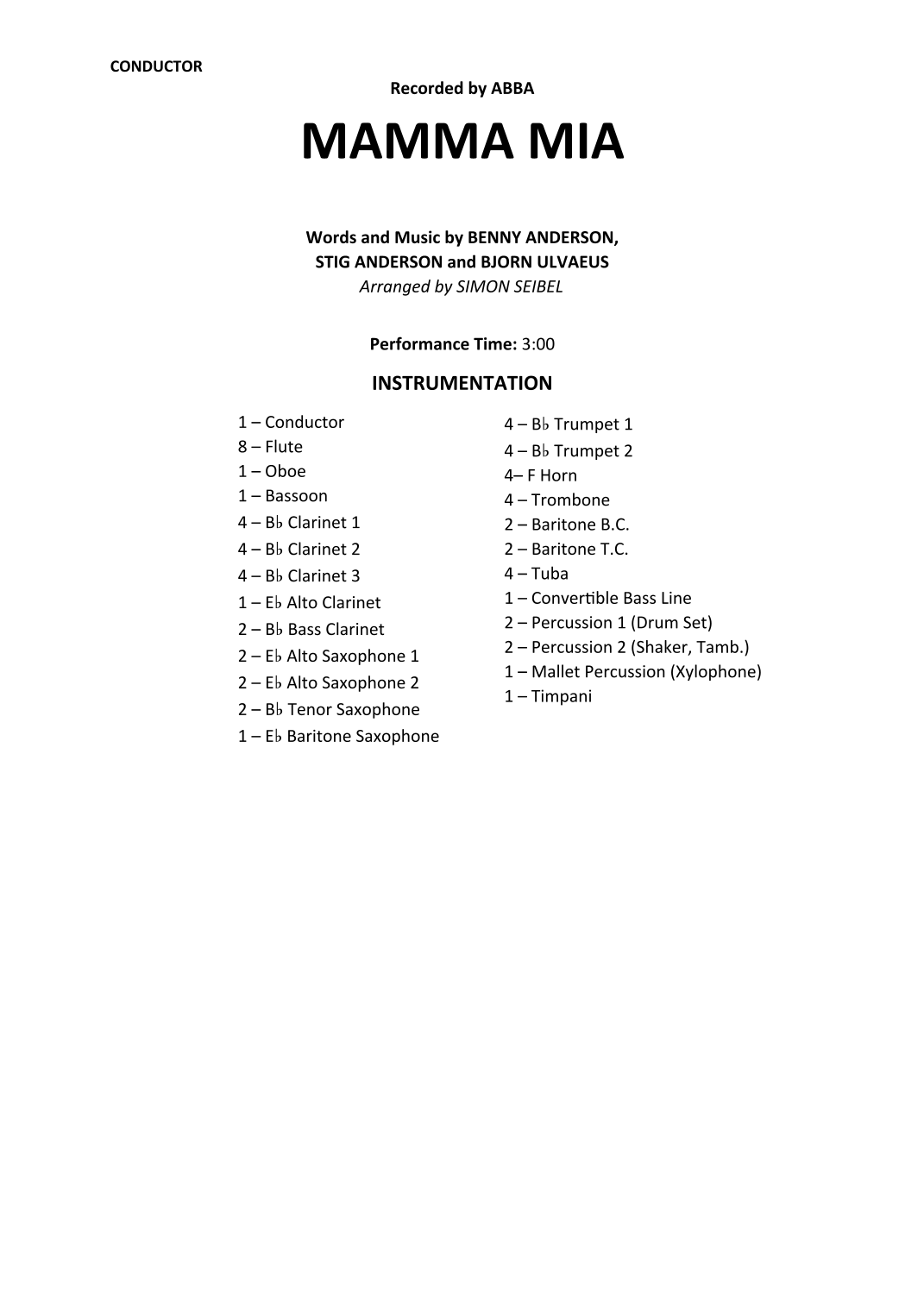 CONDUCTOR

Recorded by ABBA

MAMMA MIA

Words and Music by BENNY ANDERSON, STIG ANDERSON and BJORN ULVAEUS
Arranged by SIMON SEIBEL

Performance Time: 3:00

INSTRUMENTATION

1 – Conductor
8 – Flute
1 – Oboe
1 – Bassoon
4 – B♭ Clarinet 1
4 – B♭ Clarinet 2
4 – B♭ Clarinet 3
1 – E♭ Alto Clarinet
2 – B♭ Bass Clarinet
2 – E♭ Alto Saxophone 1
2 – E♭ Alto Saxophone 2
2 – B♭ Tenor Saxophone
1 – E♭ Baritone Saxophone

4 – B♭ Trumpet 1
4 – B♭ Trumpet 2
4– F Horn
4 – Trombone
2 – Baritone B.C.
2 – Baritone T.C.
4 – Tuba
1 – Convertible Bass Line
2 – Percussion 1 (Drum Set)
2 – Percussion 2 (Shaker, Tamb.)
1 – Mallet Percussion (Xylophone)
1 – Timpani